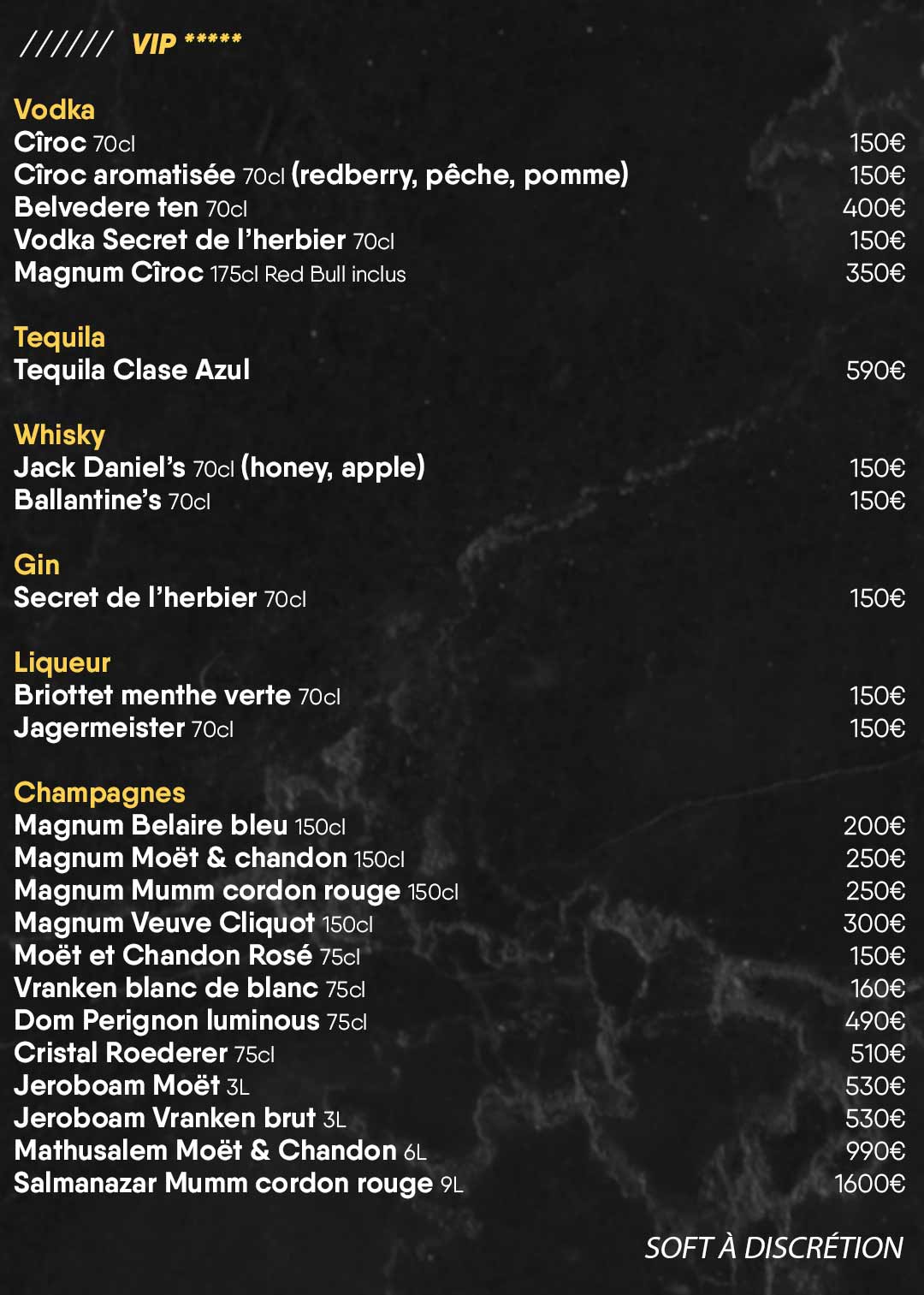 ////// VIP *****

Vodka
Cîroc 70cl 150€
Cîroc aromatisée 70cl (redberry, pêche, pomme) 150€
Belvedere ten 70cl 400€
Vodka Secret de l'herbier 70cl 150€
Magnum Cîroc 175cl Red Bull inclus 350€

Tequila
Tequila Clase Azul 590€

Whisky
Jack Daniel's 70cl (honey, apple) 150€
Ballantine's 70cl 150€

Gin
Secret de l'herbier 70cl 150€

Liqueur
Briottet menthe verte 70cl 150€
Jagermeister 70cl 150€

Champagnes
Magnum Belaire bleu 150cl 200€
Magnum Moët & chandon 150cl 250€
Magnum Mumm cordon rouge 150cl 250€
Magnum Veuve Cliquot 150cl 300€
Moët et Chandon Rosé 75cl 150€
Vranken blanc de blanc 75cl 160€
Dom Perignon luminous 75cl 490€
Cristal Roederer 75cl 510€
Jeroboam Moët 3L 530€
Jeroboam Vranken brut 3L 530€
Mathusalem Moët & Chandon 6L 990€
Salmanazar Mumm cordon rouge 9L 1600€

SOFT À DISCRÉTION